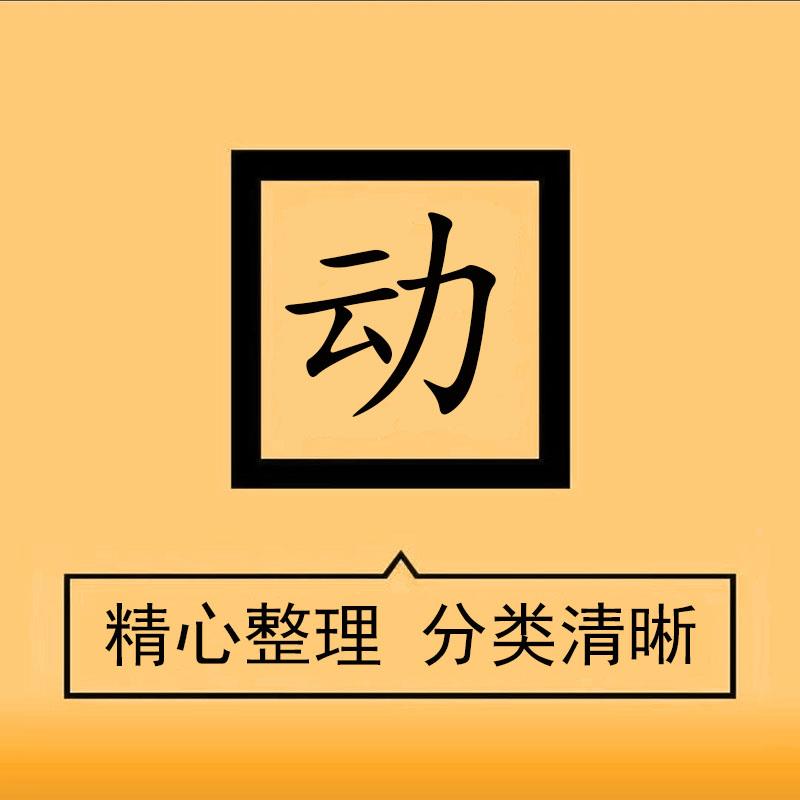 动

精心整理 分类清晰